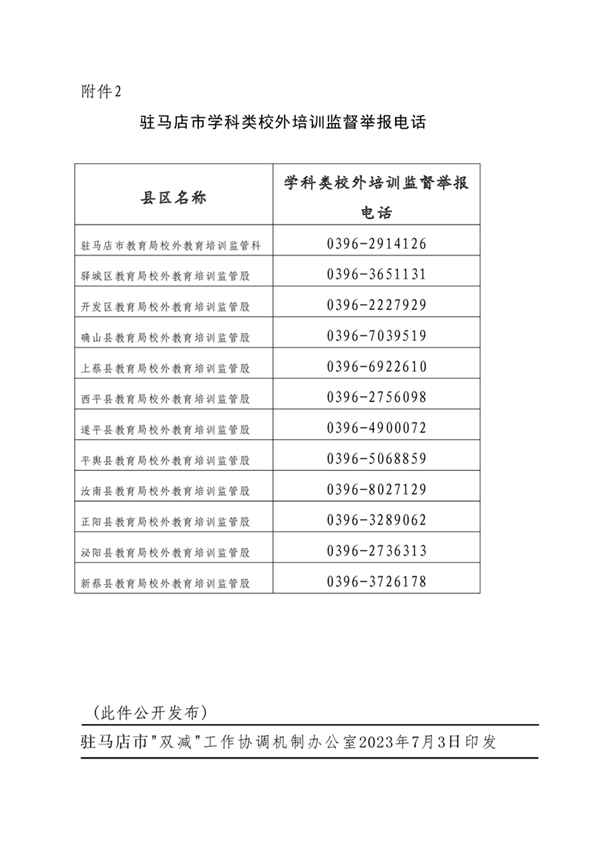 附件2

驻马店市学科类校外培训监督举报电话

| 县区名称 | 学科类校外培训监督举报电话 |
|---|---|
| 驻马店市教育局校外教育培训监管科 | 0396-2914126 |
| 驿城区教育局校外教育培训监管股 | 0396-3651131 |
| 开发区教育局校外教育培训监管股 | 0396-2227929 |
| 确山县教育局校外教育培训监管股 | 0396-7039519 |
| 上蔡县教育局校外教育培训监管股 | 0396-6922610 |
| 西平县教育局校外教育培训监管股 | 0396-2756098 |
| 遂平县教育局校外教育培训监管股 | 0396-4900072 |
| 平舆县教育局校外教育培训监管股 | 0396-5068859 |
| 汝南县教育局校外教育培训监管股 | 0396-8027129 |
| 正阳县教育局校外教育培训监管股 | 0396-3289062 |
| 泌阳县教育局校外教育培训监管股 | 0396-2736313 |
| 新蔡县教育局校外教育培训监管股 | 0396-3726178 |

（此件公开发布）

驻马店市"双减"工作协调机制办公室2023年7月3日印发